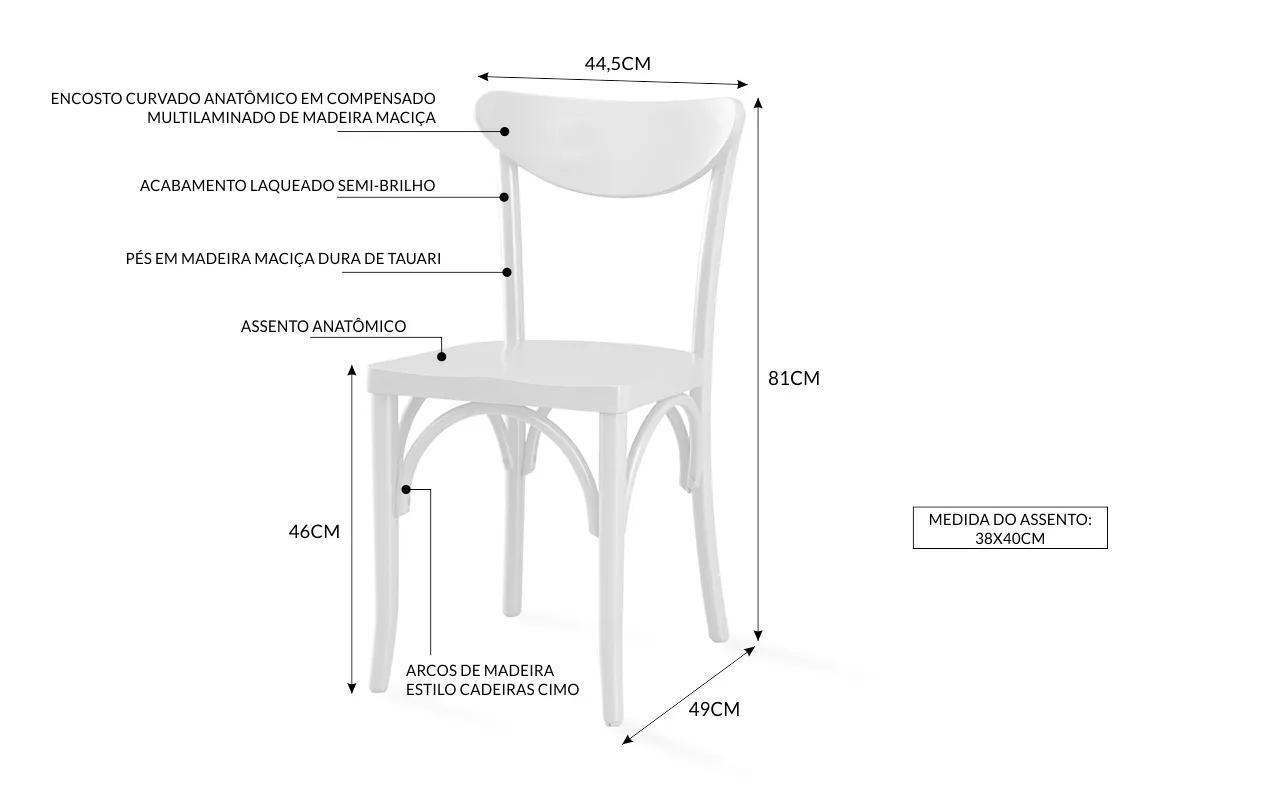 44,5CM

ENCOSTO CURVADO ANATÔMICO EM COMPENSADO MULTILAMINADO DE MADEIRA MACIÇA

ACABAMENTO LAQUEADO SEMI-BRILHO

PÉS EM MADEIRA MACIÇA DURA DE TAUARI

ASSENTO ANATÔMICO

81CM

46CM

MEDIDA DO ASSENTO: 38X40CM

ARCOS DE MADEIRA ESTILO CADEIRAS CIMO

49CM